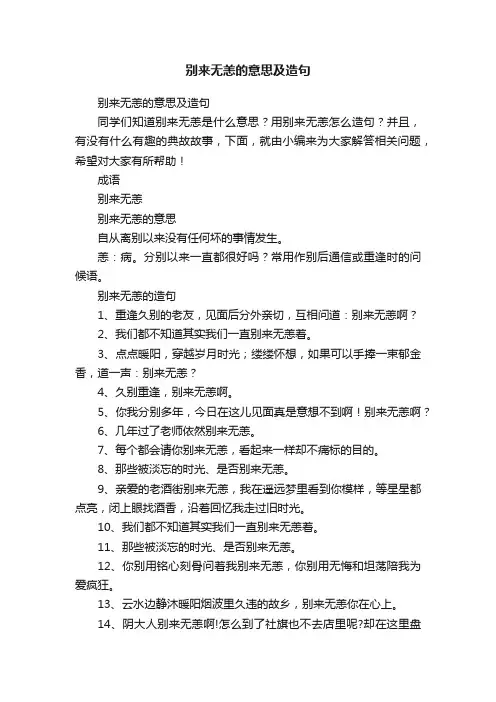 别来无恙的意思及造句

别来无恙的意思及造句

同学们知道别来无恙是什么意思？用别来无恙怎么造句？并且，有没有什么有趣的典故故事，下面，就由小编来为大家解答相关问题，希望对大家有所帮助！

成语

别来无恙

别来无恙的意思

自从离别以来没有任何坏的事情发生。

恙：病。分别以来一直都很好吗？常用作别后通信或重逢时的问候语。

别来无恙的造句

1、重逢久别的老友，见面后分外亲切，互相问道：别来无恙啊？

2、我们都不知道其实我们一直别来无恙着。

3、点点暖阳，穿越岁月时光；缕缕怀想，如果可以手捧一束郁金香，道一声：别来无恙？

4、久别重逢，别来无恙啊。

5、你我分别多年，今日在这儿见面真是意想不到啊！别来无恙啊？

6、几年过了老师依然别来无恙。

7、每个都会请你别来无恙，看起来一样却不痛标的目的。

8、那些被淡忘的时光、是否别来无恙。

9、亲爱的老酒街别来无恙，我在遥远梦里看到你模样，等星星都点亮，闭上眼找酒香，沿着回忆我走过旧时光。

10、我们都不知道其实我们一直别来无恙着。

11、那些被淡忘的时光、是否别来无恙。

12、你别用铭心刻骨问着我别来无恙，你别用无悔和坦荡陪我为爱疯狂。

13、云水边静沐暖阳烟波里久违的故乡，别来无恙你在心上。

14、阴大人别来无恙啊!怎么到了社旗也不去店里呢?却在这里盘